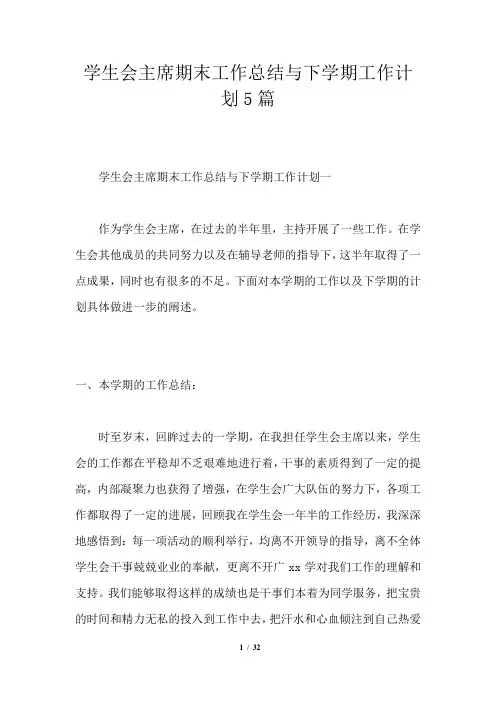 学生会主席期末工作总结与下学期工作计划5篇

学生会主席期末工作总结与下学期工作计划一

作为学生会主席，在过去的半年里，主持开展了一些工作。在学生会其他成员的共同努力以及在辅导老师的指导下，这半年取得了一点成果，同时也有很多的不足。下面对本学期的工作以及下学期的计划具体做进一步的阐述。

一、本学期的工作总结：

时至岁末，回眸过去的一学期，在我担任学生会主席以来，学生会的工作都在平稳却不乏艰难地进行着，干事的素质得到了一定的提高，内部凝聚力也获得了增强，在学生会广大队伍的努力下，各项工作都取得了一定的进展，回顾我在学生会一年半的工作经历，我深深地感悟到：每一项活动的顺利举行，均离不开领导的指导，离不全体学生会干事兢兢业业的奉献，更离不开广 xx 学对我们工作的理解和支持。我们能够取得这样的成绩也是干事们本着为同学服务，把宝贵的时间和精力无私的投入到工作中去，把汗水和心血倾注到自己热爱

1 / 32